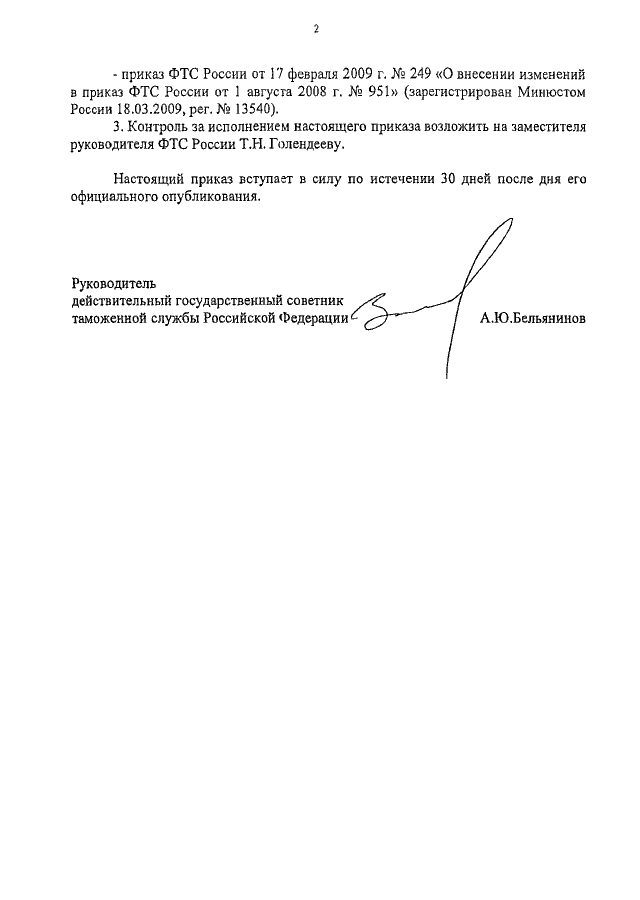 2

- приказ ФТС России от 17 февраля 2009 г. № 249 «О внесении изменений в приказ ФТС России от 1 августа 2008 г. № 951» (зарегистрирован Минюстом России 18.03.2009, рег. № 13540).

3. Контроль за исполнением настоящего приказа возложить на заместителя руководителя ФТС России Т.Н. Голендееву.

Настоящий приказ вступает в силу по истечении 30 дней после дня его официального опубликования.

Руководитель
действительный государственный советник
таможенной службы Российской Федерации А.Ю.Бельянинов